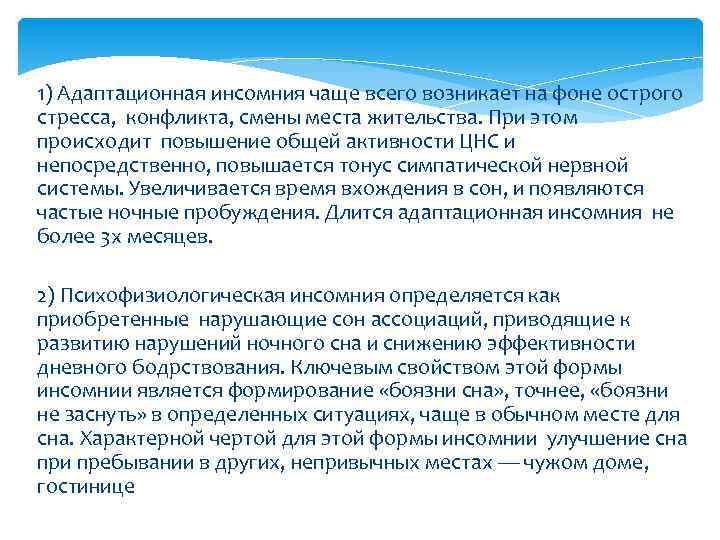 1) Адаптационная инсомния чаще всего возникает на фоне острого стресса, конфликта, смены места жительства. При этом происходит повышение общей активности ЦНС и непосредственно, повышается тонус симпатической нервной системы. Увеличивается время вхождения в сон, и появляются частые ночные пробуждения. Длится адаптационная инсомния не более 3х месяцев.

2) Психофизиологическая инсомния определяется как приобретенные нарушающие сон ассоциаций, приводящие к развитию нарушений ночного сна и снижению эффективности дневного бодрствования. Ключевым свойством этой формы инсомнии является формирование «боязни сна», точнее, «боязни не заснуть» в определенных ситуациях, чаще в обычном месте для сна. Характерной чертой для этой формы инсомнии улучшение сна при пребывании в других, непривычных местах — чужом доме, гостинице